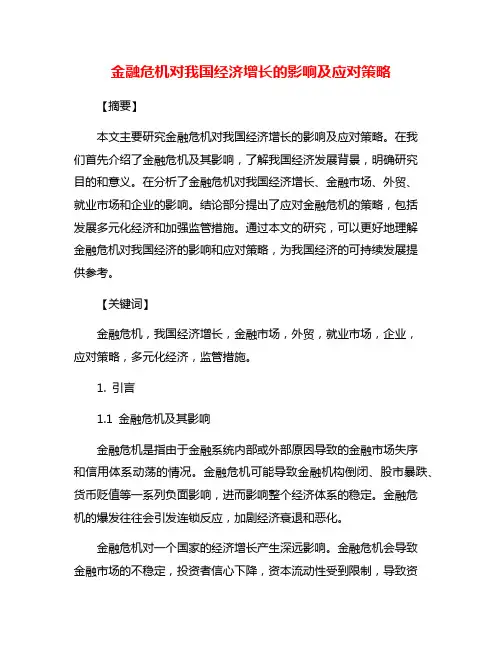 金融危机对我国经济增长的影响及应对策略

【摘要】

本文主要研究金融危机对我国经济增长的影响及应对策略。在我们首先介绍了金融危机及其影响，了解我国经济发展背景，明确研究目的和意义。在分析了金融危机对我国经济增长、金融市场、外贸、就业市场和企业的影响。结论部分提出了应对金融危机的策略，包括发展多元化经济和加强监管措施。通过本文的研究，可以更好地理解金融危机对我国经济的影响和应对策略，为我国经济的可持续发展提供参考。

【关键词】

金融危机，我国经济增长，金融市场，外贸，就业市场，企业，应对策略，多元化经济，监管措施。

1. 引言

1.1 金融危机及其影响

金融危机是指由于金融系统内部或外部原因导致的金融市场失序和信用体系动荡的情况。金融危机可能导致金融机构倒闭、股市暴跌、货币贬值等一系列负面影响，进而影响整个经济体系的稳定。金融危机的爆发往往会引发连锁反应，加剧经济衰退和恶化。

金融危机对一个国家的经济增长产生深远影响。金融危机会导致金融市场的不稳定，投资者信心下降，资本流动性受到限制，导致资